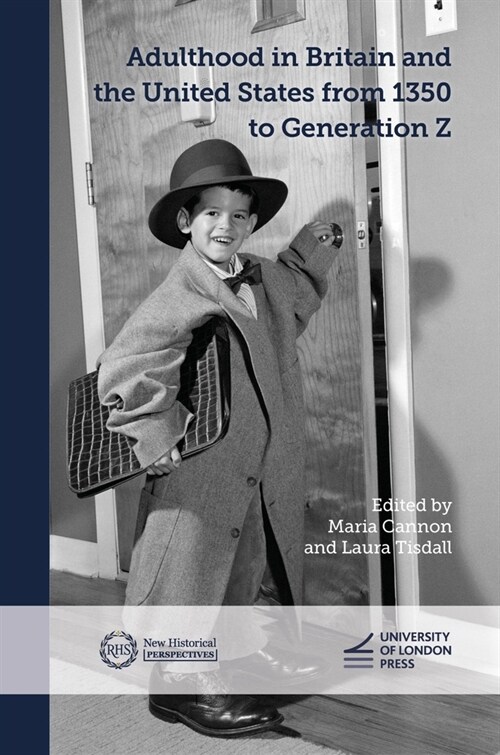 Adulthood in Britain and the United States from 1350 to Generation Z

Edited by
Maria Cannon
and Laura Tisdall

RHS New Historical PERSPECTIVES

UNIVERSITY OF LONDON PRESS